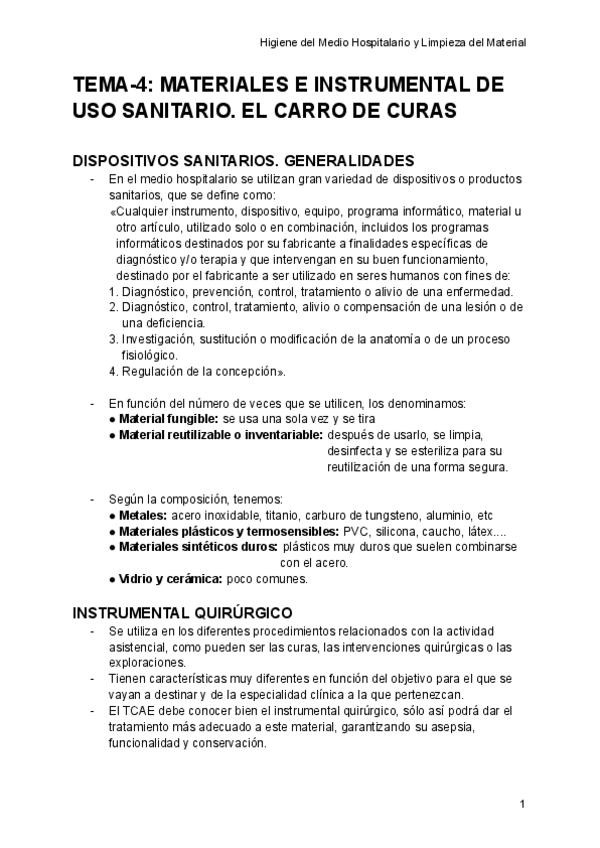 Higiene del Medio Hospitalario y Limpieza del Material

TEMA-4: MATERIALES E INSTRUMENTAL DE USO SANITARIO. EL CARRO DE CURAS

DISPOSITIVOS SANITARIOS. GENERALIDADES

- En el medio hospitalario se utilizan gran variedad de dispositivos o productos sanitarios, que se define como:
«Cualquier instrumento, dispositivo, equipo, programa informático, material u otro artículo, utilizado solo o en combinación, incluidos los programas informáticos destinados por su fabricante a finalidades específicas de diagnóstico y/o terapia y que intervengan en su buen funcionamiento, destinado por el fabricante a ser utilizado en seres humanos con fines de:
1. Diagnóstico, prevención, control, tratamiento o alivio de una enfermedad.
2. Diagnóstico, control, tratamiento, alivio o compensación de una lesión o de una deficiencia.
3. Investigación, sustitución o modificación de la anatomía o de un proceso fisiológico.
4. Regulación de la concepción».

- En función del número de veces que se utilicen, los denominamos:
● Material fungible: se usa una sola vez y se tira
● Material reutilizable o inventariable: después de usarlo, se limpia, desinfecta y se esteriliza para su reutilización de una forma segura.

- Según la composición, tenemos:
● Metales: acero inoxidable, titanio, carburo de tungsteno, aluminio, etc
● Materiales plásticos y termosensibles: PVC, silicona, caucho, látex....
● Materiales sintéticos duros: plásticos muy duros que suelen combinarse con el acero.
● Vidrio y cerámica: poco comunes.

INSTRUMENTAL QUIRÚRGICO

- Se utiliza en los diferentes procedimientos relacionados con la actividad asistencial, como pueden ser las curas, las intervenciones quirúrgicas o las exploraciones.
- Tienen características muy diferentes en función del objetivo para el que se vayan a destinar y de la especialidad clínica a la que pertenezcan.
- El TCAE debe conocer bien el instrumental quirúrgico, sólo así podrá dar el tratamiento más adecuado a este material, garantizando su asepsia, funcionalidad y conservación.

1